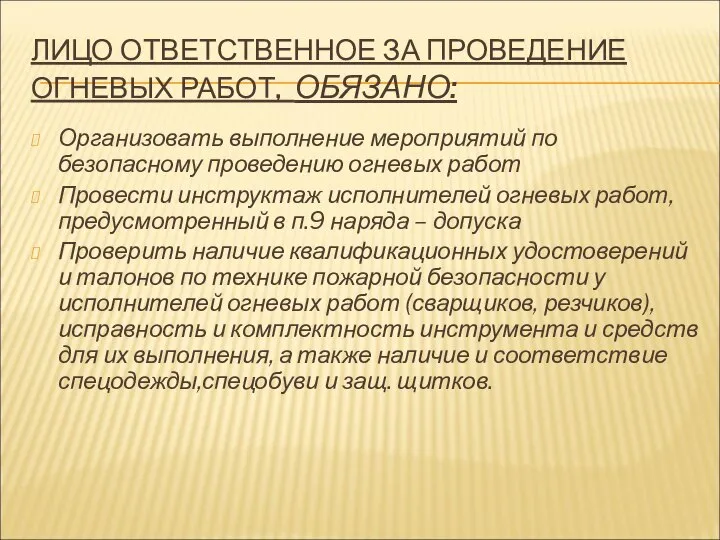 ЛИЦО ОТВЕТСТВЕННОЕ ЗА ПРОВЕДЕНИЕ ОГНЕВЫХ РАБОТ, ОБЯЗАНО:

Организовать выполнение мероприятий по безопасному проведению огневых работ

Провести инструктаж исполнителей огневых работ, предусмотренный в п.9 наряда – допуска

Проверить наличие квалификационных удостоверений и талонов по технике пожарной безопасности у исполнителей огневых работ (сварщиков, резчиков), исправность и комплектность инструмента и средств для их выполнения, а также наличие и соответствие спецодежды,спецобуви и защ. щитков.